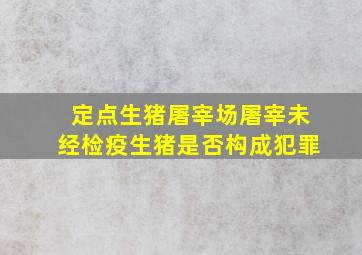 定点生猪屠宰场屠宰未经检疫生猪是否构成犯罪